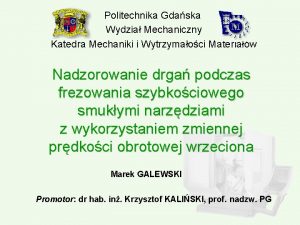 Politechnika Gdańska
Wydział Mechaniczny
Katedra Mechaniki i Wytrzymałości Materiałów

Nadzorowanie drgań podczas frezowania szybkościowego smukłymi narzędziami z wykorzystaniem zmiennej prędkości obrotowej wrzeciona

Marek GALEWSKI

Promotor: dr hab. inż. Krzysztof KALIŃSKI, prof. nadzw. PG